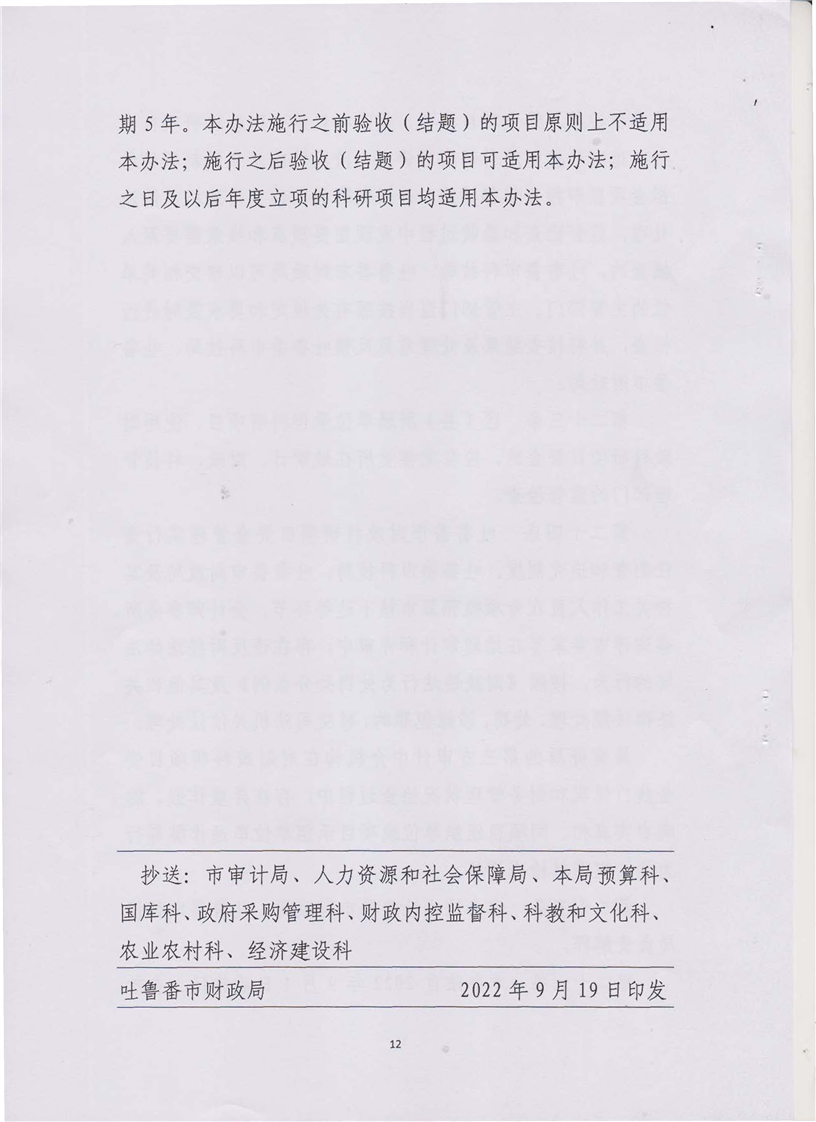 期5年。本办法施行之前验收（结题）的项目原则上不适用本办法；施行之后验收（结题）的项目可适用本办法；施行之日及以后年度立项的科研项目均适用本办法。

抄送：市审计局、人力资源和社会保障局、本局预算科、国库科、政府采购管理科、财政内控监督科、科教和文化科、农业农村科、经济建设科

吐鲁番市财政局　　2022年9月19日印发

12